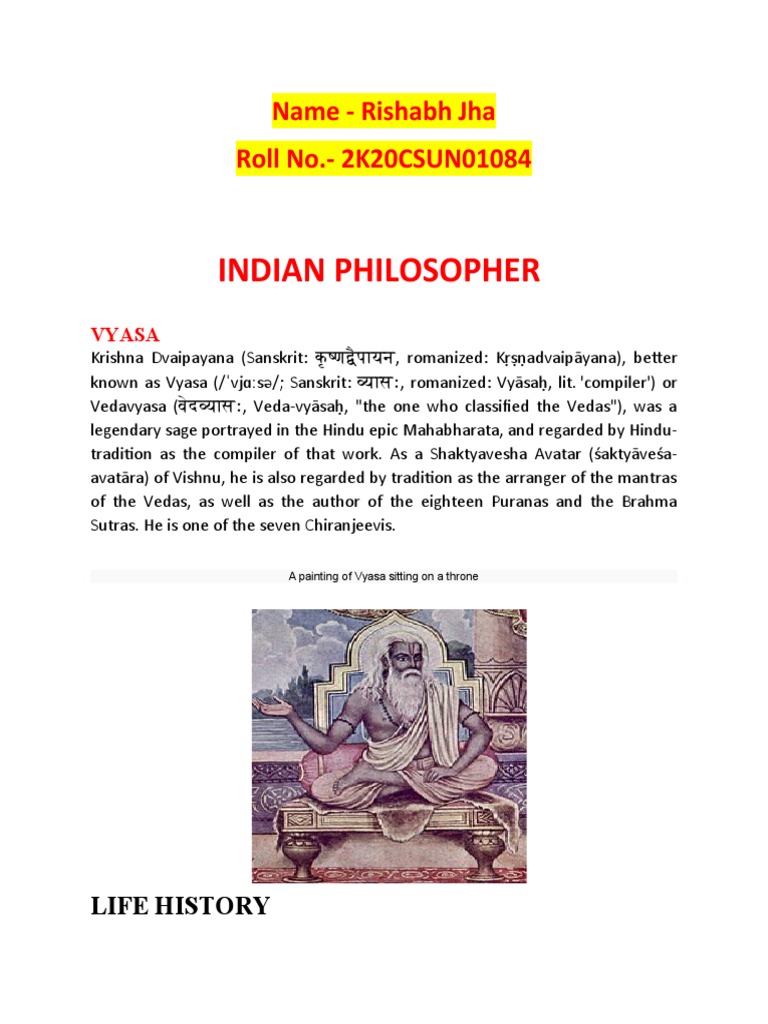 Name - Rishabh Jha

Roll No.- 2K20CSUN01084

INDIAN PHILOSOPHER

VYASA

Krishna Dvaipayana (Sanskrit: कृष्णद्वैपायन, romanized: Kṛṣṇadvaipāyana), better known as Vyasa (/ˈvjɑːsə/; Sanskrit: व्यासः, romanized: Vyāsaḥ, lit. 'compiler') or Vedavyasa (वेदव्यासः, Veda-vyāsaḥ, "the one who classified the Vedas"), was a legendary sage portrayed in the Hindu epic Mahabharata, and regarded by Hindu-tradition as the compiler of that work. As a Shaktyavesha Avatar (śaktyāveśa-avatāra) of Vishnu, he is also regarded by tradition as the arranger of the mantras of the Vedas, as well as the author of the eighteen Puranas and the Brahma Sutras. He is one of the seven Chiranjeevis.

A painting of Vyasa sitting on a throne

LIFE HISTORY